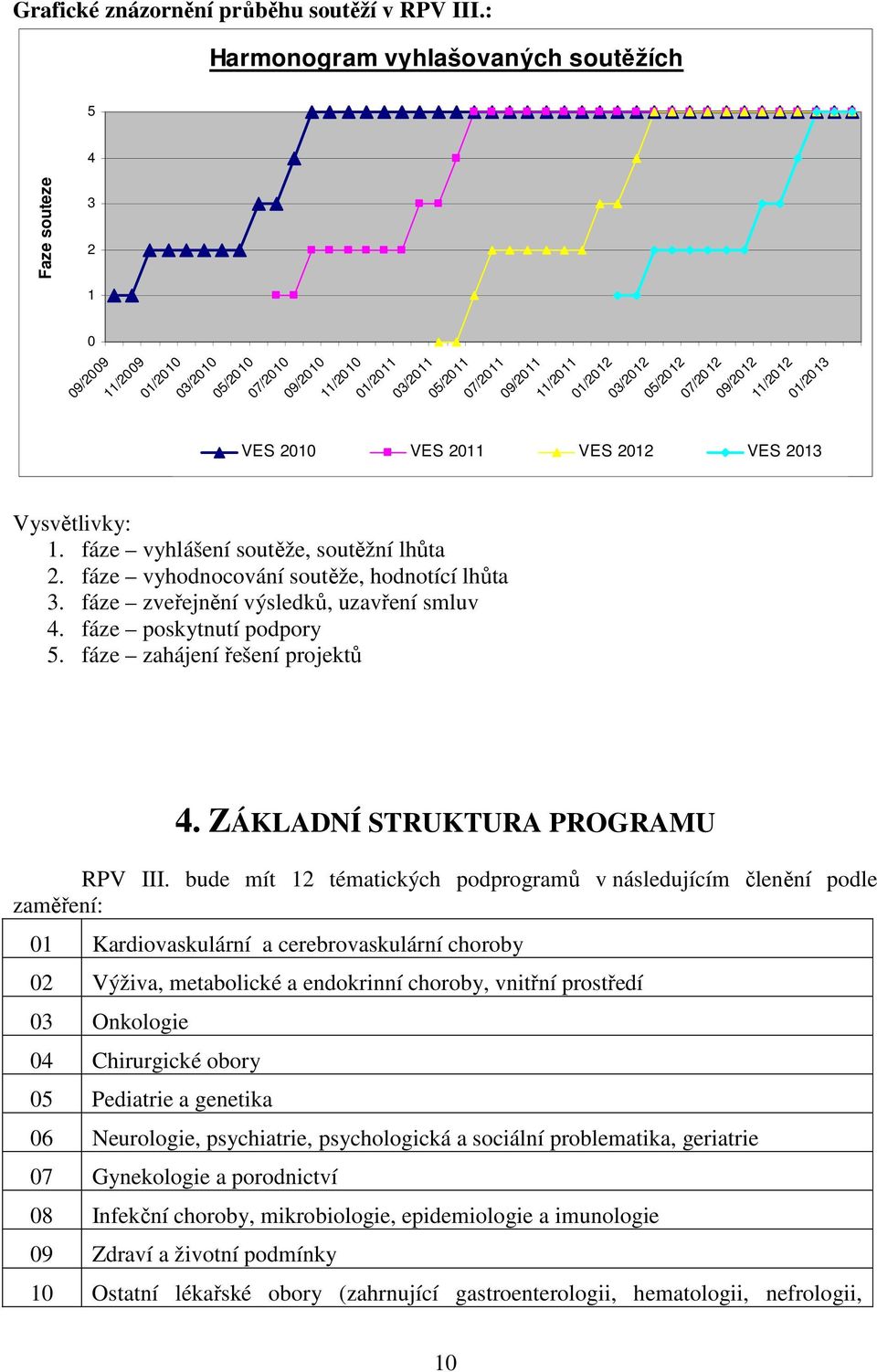 Grafické znázornění průběhu soutěží v RPV III.:

Harmonogram vyhlašovaných soutěžích

Faze souteze

5
4
3
2
1
0

09/2009 11/2009 01/2010 03/2010 05/2010 07/2010 09/2010 11/2010 01/2011 03/2011 05/2011 07/2011 09/2011 11/2011 01/2012 03/2012 05/2012 07/2012 09/2012 11/2012 01/2013

VES 2010 VES 2011 VES 2012 VES 2013

Vysvětlivky:
1. fáze – vyhlášení soutěže, soutěžní lhůta
2. fáze – vyhodnocování soutěže, hodnotící lhůta
3. fáze – zveřejnění výsledků, uzavření smluv
4. fáze – poskytnutí podpory
5. fáze – zahájení řešení projektů

4. ZÁKLADNÍ STRUKTURA PROGRAMU

RPV III. bude mít 12 tématických podprogramů v následujícím členění podle zaměření:

| 01 | Kardiovaskulární a cerebrovaskulární choroby |
|---|---|
| 02 | Výživa, metabolické a endokrinní choroby, vnitřní prostředí |
| 03 | Onkologie |
| 04 | Chirurgické obory |
| 05 | Pediatrie a genetika |
| 06 | Neurologie, psychiatrie, psychologická a sociální problematika, geriatrie |
| 07 | Gynekologie a porodnictví |
| 08 | Infekční choroby, mikrobiologie, epidemiologie a imunologie |
| 09 | Zdraví a životní podmínky |
| 10 | Ostatní lékařské obory (zahrnující gastroenterologii, hematologii, nefrologii, |

10